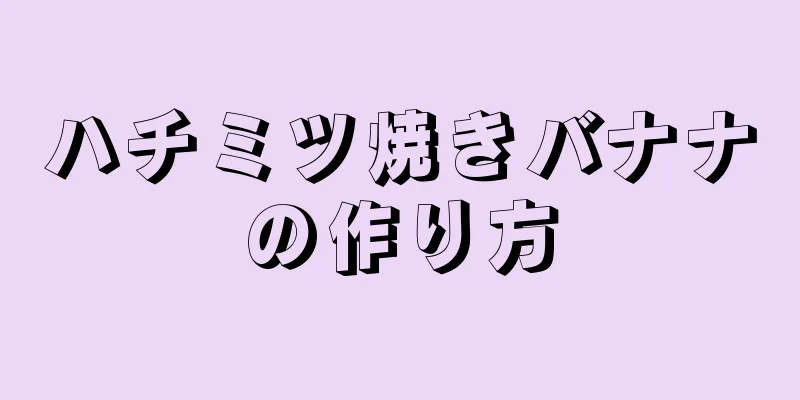 ハチミツ焼きバナナの作り方